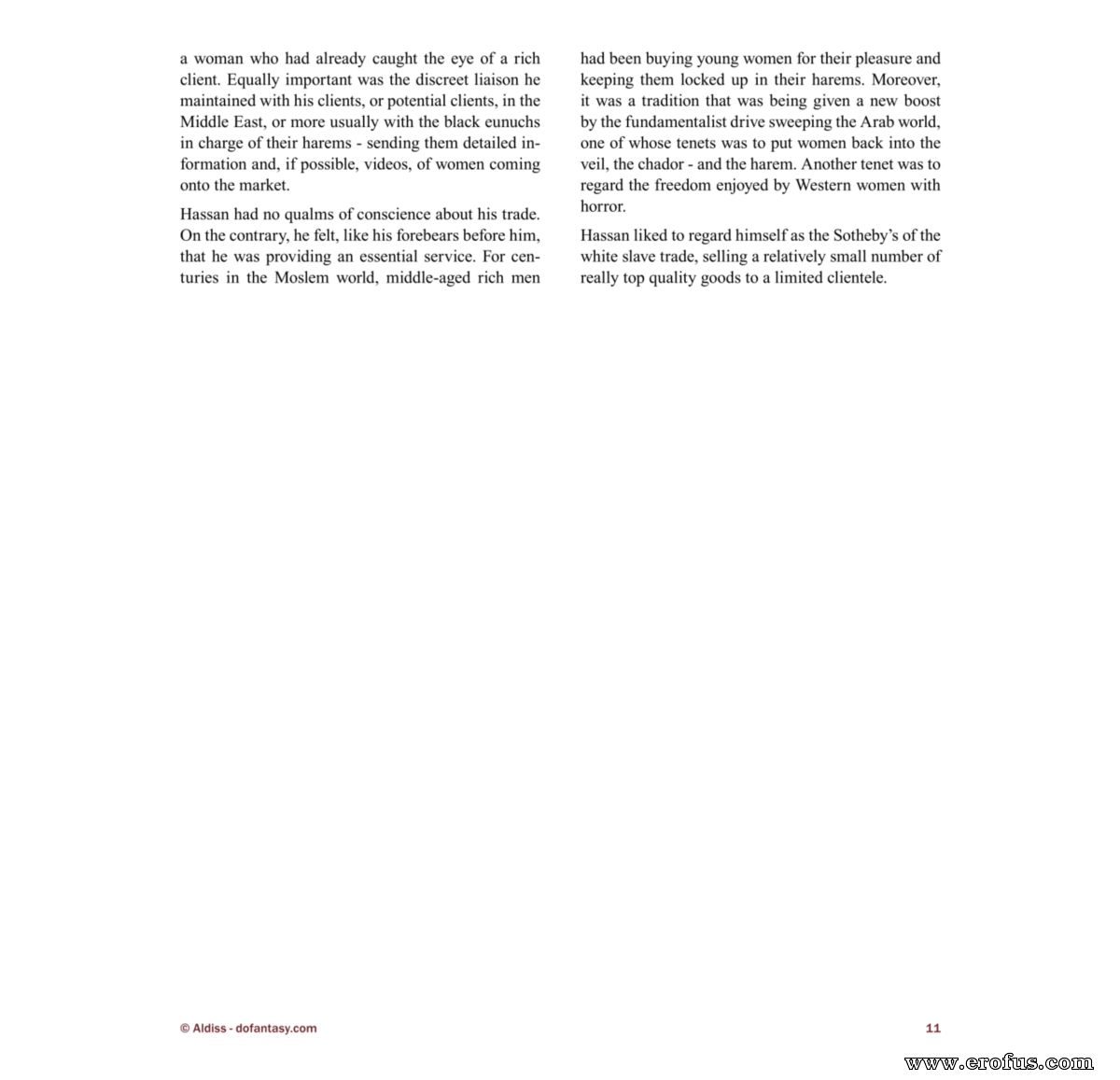 a woman who had already caught the eye of a rich client. Equally important was the discreet liaison he maintained with his clients, or potential clients, in the Middle East, or more usually with the black eunuchs in charge of their harems - sending them detailed information and, if possible, videos, of women coming onto the market.

Hassan had no qualms of conscience about his trade. On the contrary, he felt, like his forebears before him, that he was providing an essential service. For centuries in the Moslem world, middle-aged rich men had been buying young women for their pleasure and keeping them locked up in their harems. Moreover, it was a tradition that was being given a new boost by the fundamentalist drive sweeping the Arab world, one of whose tenets was to put women back into the veil, the chador - and the harem. Another tenet was to regard the freedom enjoyed by Western women with horror.

Hassan liked to regard himself as the Sotheby's of the white slave trade, selling a relatively small number of really top quality goods to a limited clientele.

© Aldiss - dofantasy.com

11

www.erofus.com